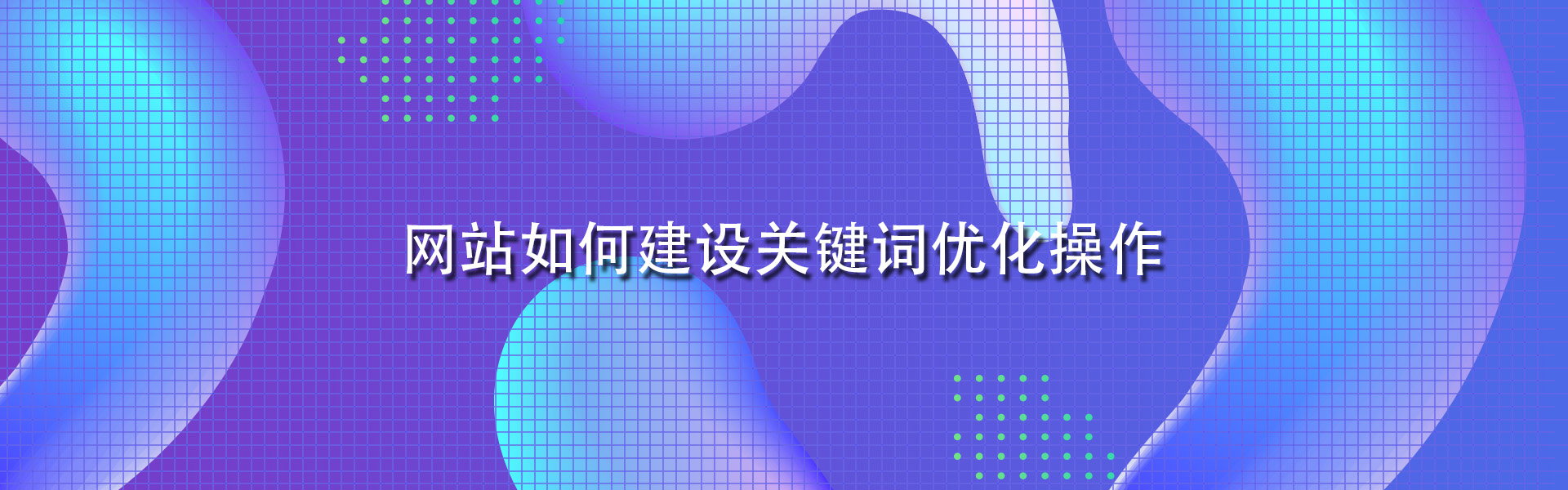 网站如何建设关键词优化操作